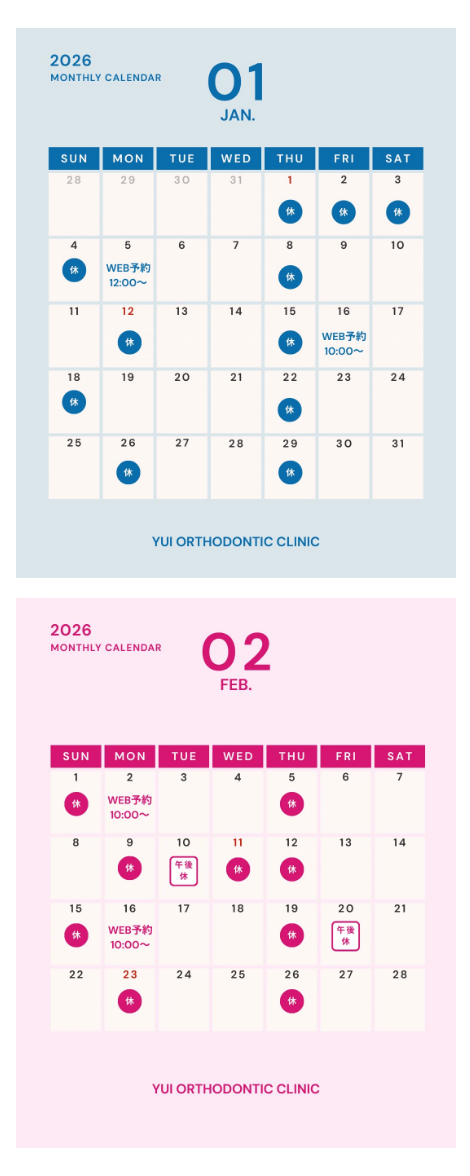 2026
MONTHLY CALENDAR

01
JAN.

| SUN | MON | TUE | WED | THU | FRI | SAT |
|---|---|---|---|---|---|---|
| 28 | 29 | 30 | 31 | 1 休 | 2 休 | 3 休 |
| 4 休 | 5 WEB予約 12:00～ | 6 | 7 | 8 休 | 9 | 10 |
| 11 | 12 休 | 13 | 14 | 15 休 | 16 WEB予約 10:00～ | 17 |
| 18 休 | 19 | 20 | 21 | 22 休 | 23 | 24 |
| 25 | 26 休 | 27 | 28 | 29 休 | 30 | 31 |

YUI ORTHODONTIC CLINIC

2026
MONTHLY CALENDAR

02
FEB.

| SUN | MON | TUE | WED | THU | FRI | SAT |
|---|---|---|---|---|---|---|
| 1 休 | 2 WEB予約 10:00～ | 3 | 4 | 5 休 | 6 | 7 |
| 8 | 9 休 | 10 午後休 | 11 休 | 12 休 | 13 | 14 |
| 15 休 | 16 WEB予約 10:00～ | 17 | 18 | 19 休 | 20 午後休 | 21 |
| 22 | 23 休 | 24 | 25 | 26 休 | 27 | 28 |

YUI ORTHODONTIC CLINIC